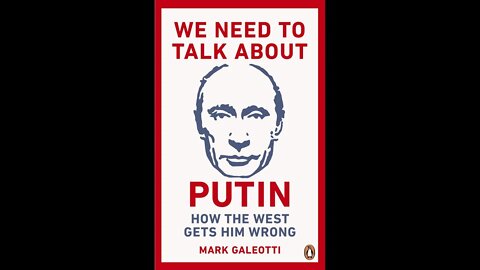 WE NEED TO TALK ABOUT

PUTIN

HOW THE WEST GETS HIM WRONG

MARK GALEOTTI